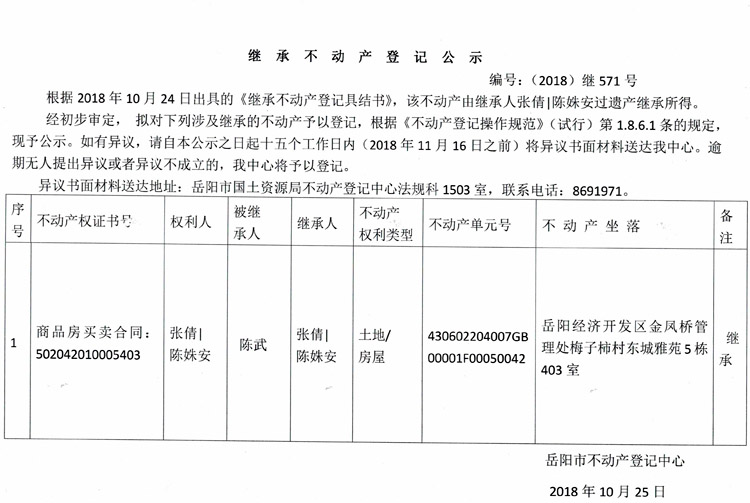 继 承 不 动 产 登 记 公 示

编号：（2018）继 571 号

根据 2018 年 10 月 24 日出具的《继承不动产登记具结书》，该不动产由继承人张倩|陈姝安过遗产继承所得。

经初步审定， 拟对下列涉及继承的不动产予以登记，根据《不动产登记操作规范》（试行）第 1.8.6.1 条的规定，现予公示。如有异议，请自本公示之日起十五个工作日内（2018 年 11 月 16 日之前）将异议书面材料送达我中心。逾期无人提出异议或者异议不成立的，我中心将予以登记。

异议书面材料送达地址：岳阳市国土资源局不动产登记中心法规科 1503 室，联系电话：8691971。

| 序号 | 不动产权证书号 | 权利人 | 被继承人 | 继承人 | 不动产权利类型 | 不动产单元号 | 不 动 产 坐 落 | 备注 |
|---|---|---|---|---|---|---|---|---|
| 1 | 商品房买卖合同：502042010005403 | 张倩\|陈姝安 | 陈武 | 张倩\|陈姝安 | 土地/房屋 | 430602204007GB00001F00050042 | 岳阳经济开发区金凤桥管理处梅子柿村东城雅苑 5 栋 403 室 | 继承 |

岳阳市不动产登记中心

2018 年 10 月 25 日